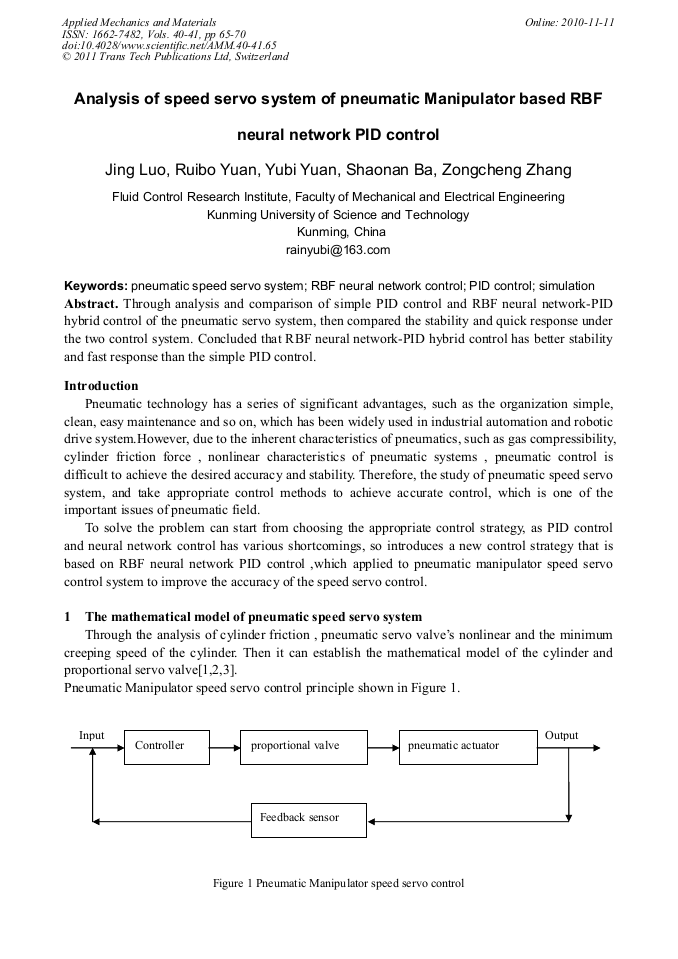 Applied Mechanics and Materials
ISSN: 1662-7482, Vols. 40-41, pp 65-70
doi:10.4028/www.scientific.net/AMM.40-41.65
© 2011 Trans Tech Publications Ltd, Switzerland

Online: 2010-11-11

Analysis of speed servo system of pneumatic Manipulator based RBF neural network PID control

Jing Luo, Ruibo Yuan, Yubi Yuan, Shaonan Ba, Zongcheng Zhang

Fluid Control Research Institute, Faculty of Mechanical and Electrical Engineering
Kunming University of Science and Technology
Kunming, China
rainyubi@163.com

Keywords: pneumatic speed servo system; RBF neural network control; PID control; simulation

Abstract. Through analysis and comparison of simple PID control and RBF neural network-PID hybrid control of the pneumatic servo system, then compared the stability and quick response under the two control system. Concluded that RBF neural network-PID hybrid control has better stability and fast response than the simple PID control.

Introduction

Pneumatic technology has a series of significant advantages, such as the organization simple, clean, easy maintenance and so on, which has been widely used in industrial automation and robotic drive system.However, due to the inherent characteristics of pneumatics, such as gas compressibility, cylinder friction force , nonlinear characteristics of pneumatic systems , pneumatic control is difficult to achieve the desired accuracy and stability. Therefore, the study of pneumatic speed servo system, and take appropriate control methods to achieve accurate control, which is one of the important issues of pneumatic field.

To solve the problem can start from choosing the appropriate control strategy, as PID control and neural network control has various shortcomings, so introduces a new control strategy that is based on RBF neural network PID control ,which applied to pneumatic manipulator speed servo control system to improve the accuracy of the speed servo control.

1 The mathematical model of pneumatic speed servo system

Through the analysis of cylinder friction , pneumatic servo valve's nonlinear and the minimum creeping speed of the cylinder. Then it can establish the mathematical model of the cylinder and proportional servo valve[1,2,3].
Pneumatic Manipulator speed servo control principle shown in Figure 1.

Input
Controller
proportional valve
pneumatic actuator
Output
Feedback sensor

Figure 1 Pneumatic Manipulator speed servo control